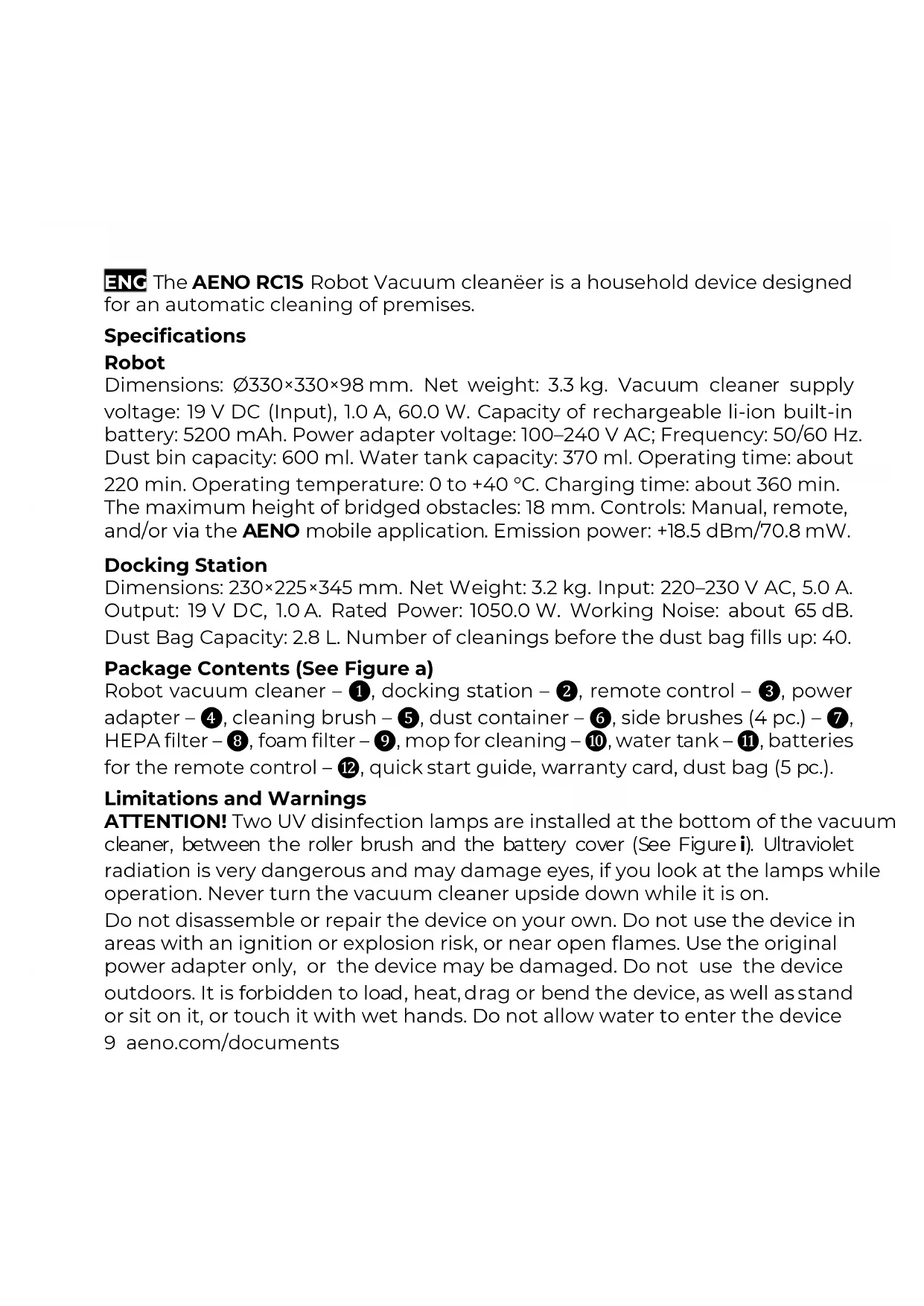 ENG The AENO RC1S Robot Vacuum cleanëer is a household device designed for an automatic cleaning of premises.

Specifications

Robot

Dimensions: Ø330×330×98 mm. Net weight: 3.3 kg. Vacuum cleaner supply voltage: 19 V DC (Input), 1.0 A, 60.0 W. Capacity of rechargeable li-ion built-in battery: 5200 mAh. Power adapter voltage: 100–240 V AC; Frequency: 50/60 Hz. Dust bin capacity: 600 ml. Water tank capacity: 370 ml. Operating time: about 220 min. Operating temperature: 0 to +40 °C. Charging time: about 360 min. The maximum height of bridged obstacles: 18 mm. Controls: Manual, remote, and/or via the AENO mobile application. Emission power: +18.5 dBm/70.8 mW.

Docking Station

Dimensions: 230×225×345 mm. Net Weight: 3.2 kg. Input: 220–230 V AC, 5.0 A. Output: 19 V DC, 1.0 A. Rated Power: 1050.0 W. Working Noise: about 65 dB. Dust Bag Capacity: 2.8 L. Number of cleanings before the dust bag fills up: 40.

Package Contents (See Figure a)

Robot vacuum cleaner – ❶, docking station – ❷, remote control – ❸, power adapter – ❹, cleaning brush – ❺, dust container – ❻, side brushes (4 pc.) – ❼, HEPA filter – ❽, foam filter – ❾, mop for cleaning – ❿, water tank – ⓫, batteries for the remote control – ⓬, quick start guide, warranty card, dust bag (5 pc.).

Limitations and Warnings

ATTENTION! Two UV disinfection lamps are installed at the bottom of the vacuum cleaner, between the roller brush and the battery cover (See Figure i). Ultraviolet radiation is very dangerous and may damage eyes, if you look at the lamps while operation. Never turn the vacuum cleaner upside down while it is on.

Do not disassemble or repair the device on your own. Do not use the device in areas with an ignition or explosion risk, or near open flames. Use the original power adapter only, or the device may be damaged. Do not use the device outdoors. It is forbidden to load, heat, drag or bend the device, as well as stand or sit on it, or touch it with wet hands. Do not allow water to enter the device

9 aeno.com/documents